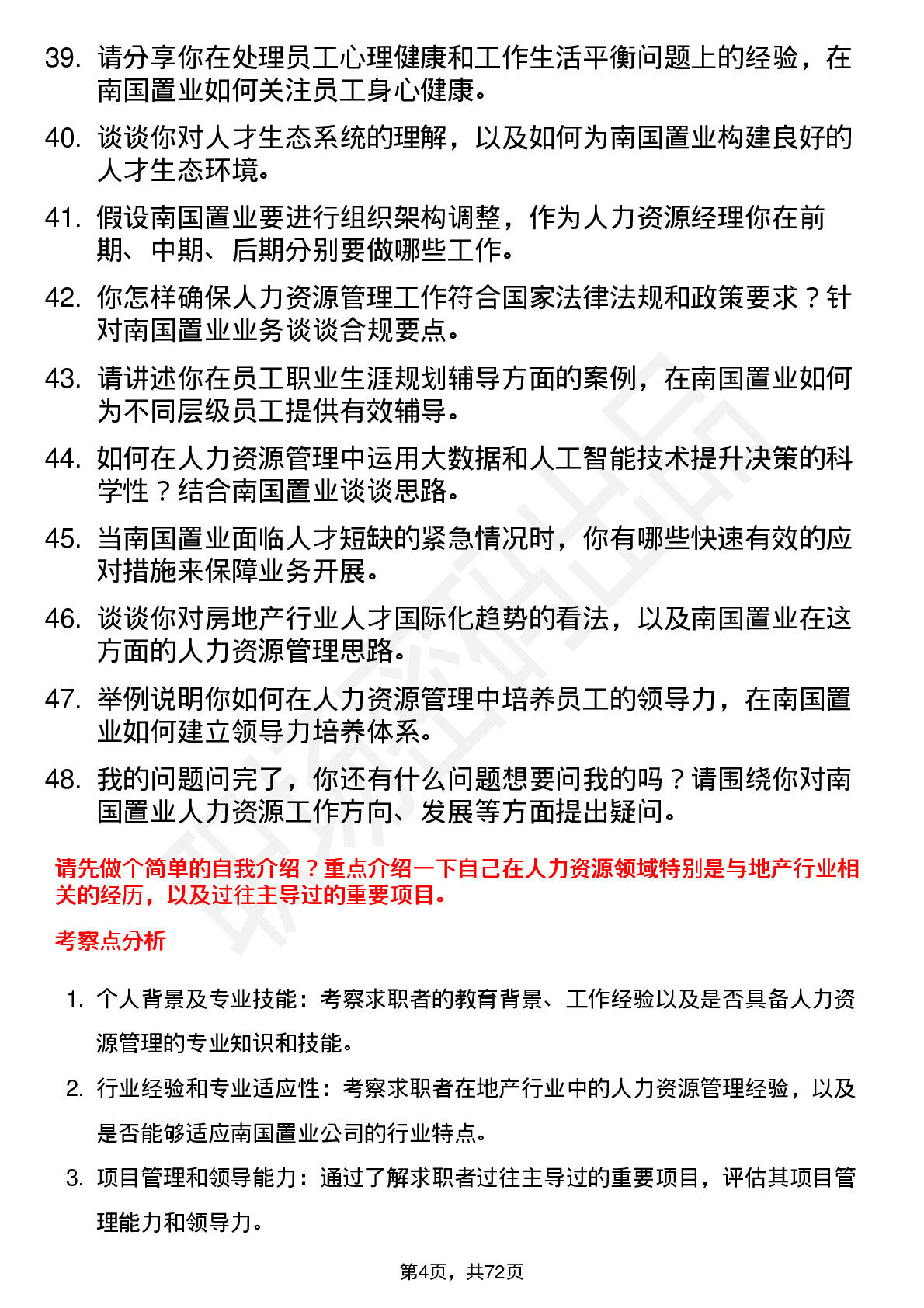 39. 请分享你在处理员工心理健康和工作生活平衡问题上的经验，在南国置业如何关注员工身心健康。

40. 谈谈你对人才生态系统的理解，以及如何为南国置业构建良好的人才生态环境。

41. 假设南国置业要进行组织架构调整，作为人力资源经理你在前期、中期、后期分别要做哪些工作。

42. 你怎样确保人力资源管理工作符合国家法律法规和政策要求？针对南国置业业务谈谈合规要点。

43. 请讲述你在员工职业生涯规划辅导方面的案例，在南国置业如何为不同层级员工提供有效辅导。

44. 如何在人力资源管理中运用大数据和人工智能技术提升决策的科学性？结合南国置业谈谈思路。

45. 当南国置业面临人才短缺的紧急情况时，你有哪些快速有效的应对措施来保障业务开展。

46. 谈谈你对房地产行业人才国际化趋势的看法，以及南国置业在这方面的人力资源管理思路。

47. 举例说明你如何在人力资源管理中培养员工的领导力，在南国置业如何建立领导力培养体系。

48. 我的问题问完了，你还有什么问题想要问我的吗？请围绕你对南国置业人力资源工作方向、发展等方面提出疑问。

请先做个简单的自我介绍？重点介绍一下自己在人力资源领域特别是与地产行业相关的经历，以及过往主导过的重要项目。

考察点分析

1. 个人背景及专业技能：考察求职者的教育背景、工作经验以及是否具备人力资源管理的专业知识和技能。

2. 行业经验和专业适应性：考察求职者在地产行业中的人力资源管理经验，以及是否能够适应南国置业公司的行业特点。

3. 项目管理和领导能力：通过了解求职者过往主导过的重要项目，评估其项目管理能力和领导力。

第4页，共72页